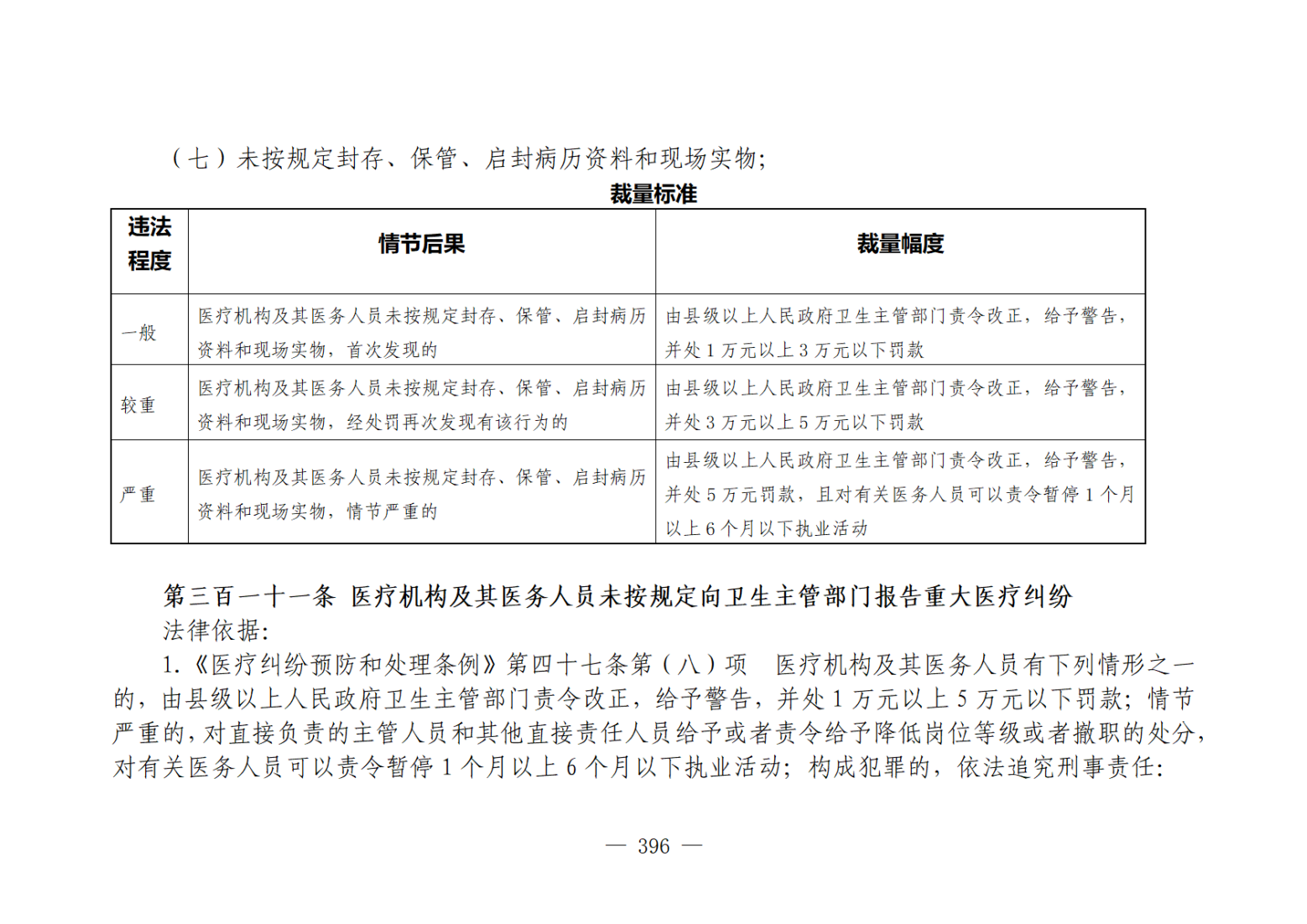 （七）未按规定封存、保管、启封病历资料和现场实物;

裁量标准

| 违法程度 | 情节后果 | 裁量幅度 |
|---|---|---|
| 一般 | 医疗机构及其医务人员未按规定封存、保管、启封病历资料和现场实物，首次发现的 | 由县级以上人民政府卫生主管部门责令改正，给予警告，并处1万元以上3万元以下罚款 |
| 较重 | 医疗机构及其医务人员未按规定封存、保管、启封病历资料和现场实物，经处罚再次发现有该行为的 | 由县级以上人民政府卫生主管部门责令改正，给予警告，并处3万元以上5万元以下罚款 |
| 严重 | 医疗机构及其医务人员未按规定封存、保管、启封病历资料和现场实物，情节严重的 | 由县级以上人民政府卫生主管部门责令改正，给予警告，并处5万元罚款，且对有关医务人员可以责令暂停1个月以上6个月以下执业活动 |

第三百一十一条 医疗机构及其医务人员未按规定向卫生主管部门报告重大医疗纠纷

法律依据:

1.《医疗纠纷预防和处理条例》第四十七条第（八）项 医疗机构及其医务人员有下列情形之一的，由县级以上人民政府卫生主管部门责令改正，给予警告，并处1万元以上5万元以下罚款；情节严重的，对直接负责的主管人员和其他直接责任人员给予或者责令给予降低岗位等级或者撤职的处分，对有关医务人员可以责令暂停1个月以上6个月以下执业活动；构成犯罪的，依法追究刑事责任:

— 396 —